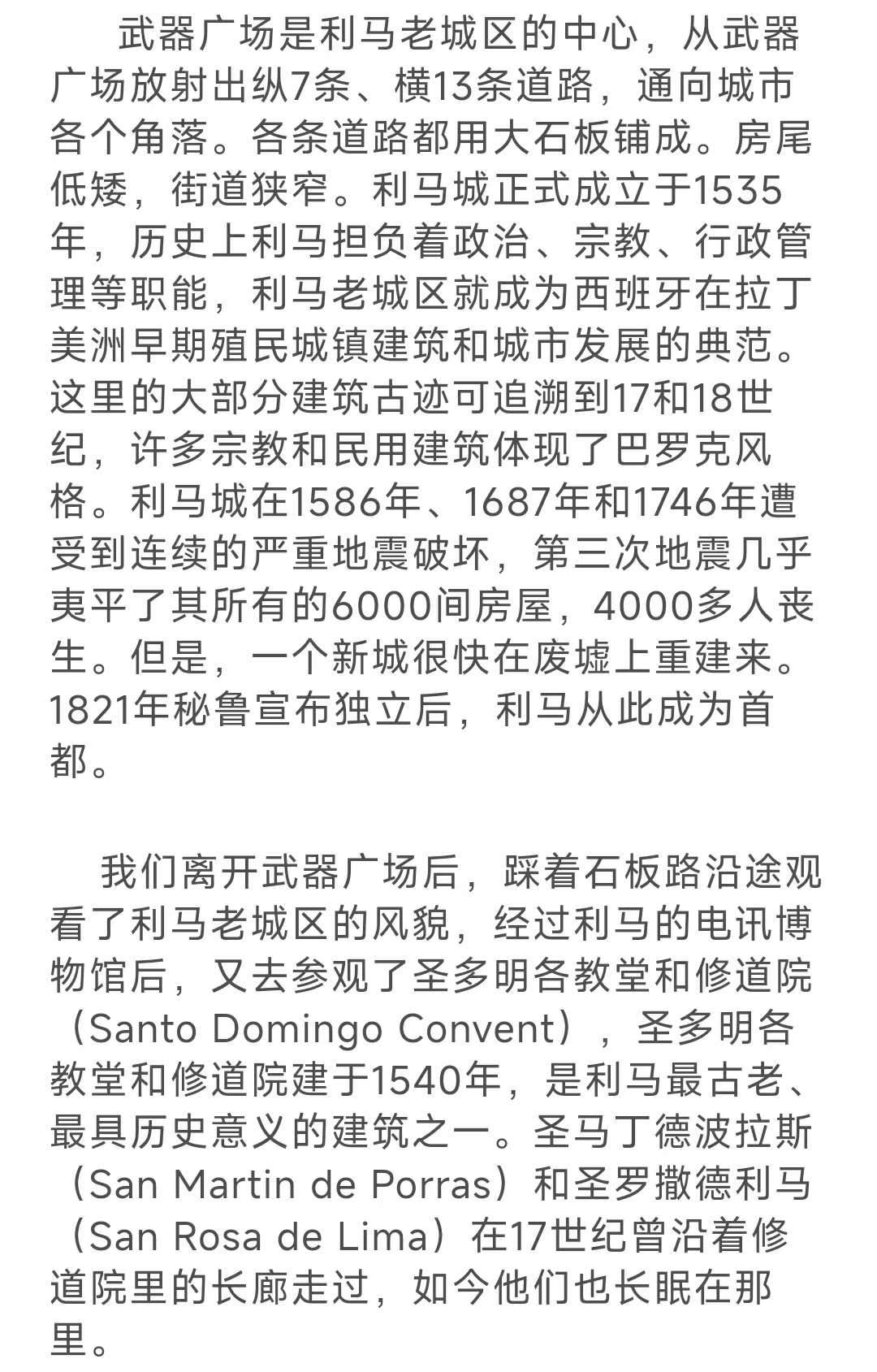 武器广场是利马老城区的中心，从武器广场放射出纵7条、横13条道路，通向城市各个角落。各条道路都用大石板铺成。房尾低矮，街道狭窄。利马城正式成立于1535年，历史上利马担负着政治、宗教、行政管理等职能，利马老城区就成为西班牙在拉丁美洲早期殖民城镇建筑和城市发展的典范。这里的大部分建筑古迹可追溯到17和18世纪，许多宗教和民用建筑体现了巴罗克风格。利马城在1586年、1687年和1746年遭受到连续的严重地震破坏，第三次地震几乎夷平了其所有的6000间房屋，4000多人丧生。但是，一个新城很快在废墟上重建来。1821年秘鲁宣布独立后，利马从此成为首都。

我们离开武器广场后，踩着石板路沿途观看了利马老城区的风貌，经过利马的电讯博物馆后，又去参观了圣多明各教堂和修道院（Santo Domingo Convent），圣多明各教堂和修道院建于1540年，是利马最古老、最具历史意义的建筑之一。圣马丁德波拉斯（San Martin de Porras）和圣罗撒德利马（San Rosa de Lima）在17世纪曾沿着修道院里的长廊走过，如今他们也长眠在那里。